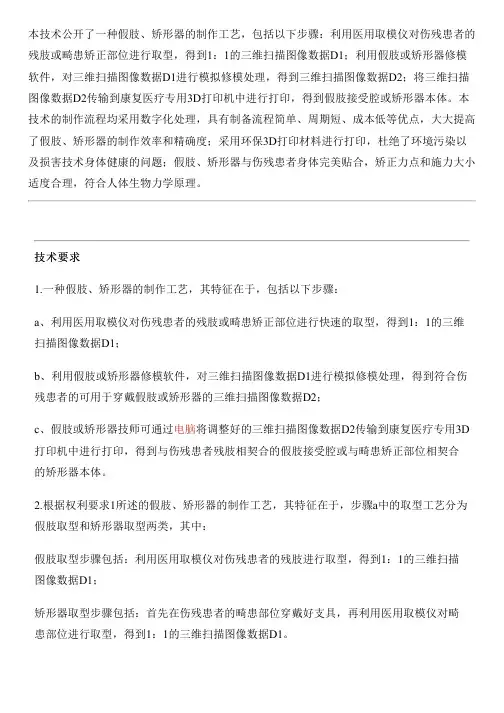 本技术公开了一种假肢、矫形器的制作工艺，包括以下步骤：利用医用取模仪对伤残患者的残肢或畸患矫正部位进行取型，得到1：1的三维扫描图像数据D1；利用假肢或矫形器修模软件，对三维扫描图像数据D1进行模拟修模处理，得到三维扫描图像数据D2；将三维扫描图像数据D2传输到康复医疗专用3D打印机中进行打印，得到假肢接受腔或矫形器本体。本技术的制作流程均采用数字化处理，具有制备流程简单、周期短、成本低等优点，大大提高了假肢、矫形器的制作效率和精确度；采用环保3D打印材料进行打印，杜绝了环境污染以及损害技术身体健康的问题；假肢、矫形器与伤残患者身体完美贴合，矫正力点和施力大小适度合理，符合人体生物力学原理。

技术要求

1.一种假肢、矫形器的制作工艺，其特征在于，包括以下步骤：

a、利用医用取模仪对伤残患者的残肢或畸患矫正部位进行快速的取型，得到1：1的三维扫描图像数据D1；

b、利用假肢或矫形器修模软件，对三维扫描图像数据D1进行模拟修模处理，得到符合伤残患者的可用于穿戴假肢或矫形器的三维扫描图像数据D2；

c、假肢或矫形器技师可通过电脑将调整好的三维扫描图像数据D2传输到康复医疗专用3D打印机中进行打印，得到与伤残患者残肢相契合的假肢接受腔或与畸患矫正部位相契合的矫形器本体。

2.根据权利要求1所述的假肢、矫形器的制作工艺，其特征在于，步骤a中的取型工艺分为假肢取型和矫形器取型两类，其中：

假肢取型步骤包括：利用医用取模仪对伤残患者的残肢进行取型，得到1：1的三维扫描图像数据D1；

矫形器取型步骤包括：首先在伤残患者的畸患部位穿戴好支具，再利用医用取模仪对畸患部位进行取型，得到1：1的三维扫描图像数据D1。